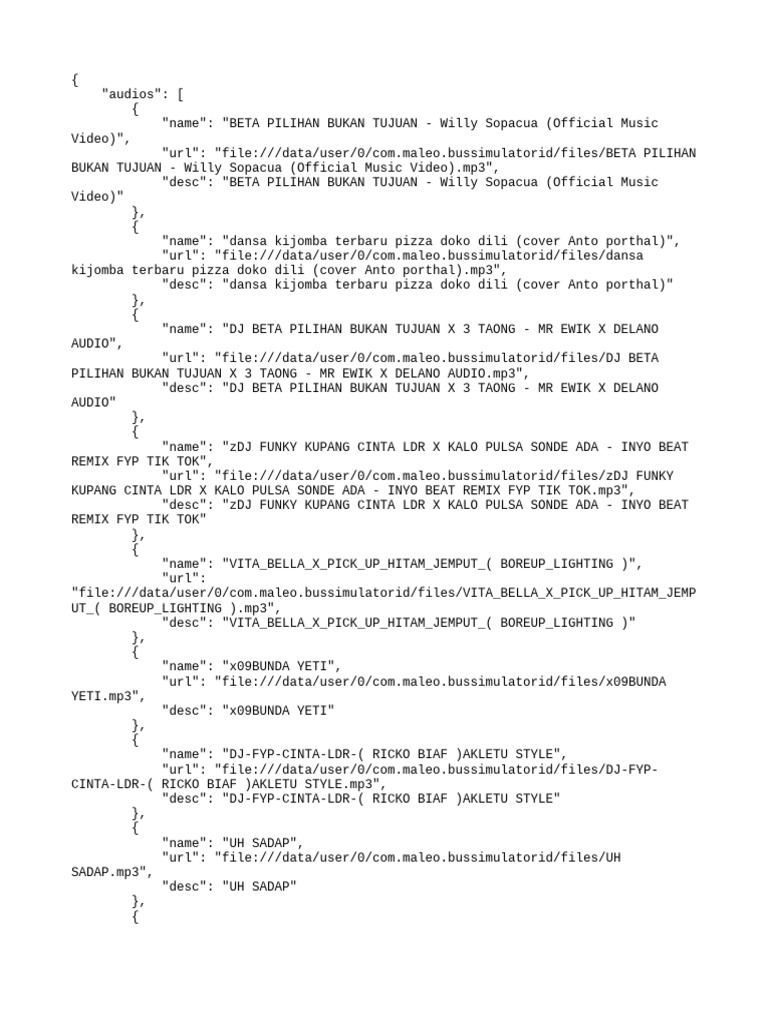 {
    "audios": [
        {
            "name": "BETA PILIHAN BUKAN TUJUAN - Willy Sopacua (Official Music Video)",
            "url": "file:///data/user/0/com.maleo.bussimulatorid/files/BETA PILIHAN BUKAN TUJUAN - Willy Sopacua (Official Music Video).mp3",
            "desc": "BETA PILIHAN BUKAN TUJUAN - Willy Sopacua (Official Music Video)"
        },
        {
            "name": "dansa kijomba terbaru pizza doko dili (cover Anto porthal)",
            "url": "file:///data/user/0/com.maleo.bussimulatorid/files/dansa kijomba terbaru pizza doko dili (cover Anto porthal).mp3",
            "desc": "dansa kijomba terbaru pizza doko dili (cover Anto porthal)"
        },
        {
            "name": "DJ BETA PILIHAN BUKAN TUJUAN X 3 TAONG - MR EWIK X DELANO AUDIO",
            "url": "file:///data/user/0/com.maleo.bussimulatorid/files/DJ BETA PILIHAN BUKAN TUJUAN X 3 TAONG - MR EWIK X DELANO AUDIO.mp3",
            "desc": "DJ BETA PILIHAN BUKAN TUJUAN X 3 TAONG - MR EWIK X DELANO AUDIO"
        },
        {
            "name": "zDJ FUNKY KUPANG CINTA LDR X KALO PULSA SONDE ADA - INYO BEAT REMIX FYP TIK TOK",
            "url": "file:///data/user/0/com.maleo.bussimulatorid/files/zDJ FUNKY KUPANG CINTA LDR X KALO PULSA SONDE ADA - INYO BEAT REMIX FYP TIK TOK.mp3",
            "desc": "zDJ FUNKY KUPANG CINTA LDR X KALO PULSA SONDE ADA - INYO BEAT REMIX FYP TIK TOK"
        },
        {
            "name": "VITA_BELLA_X_PICK_UP_HITAM_JEMPUT_( BOREUP_LIGHTING )",
            "url": "file:///data/user/0/com.maleo.bussimulatorid/files/VITA_BELLA_X_PICK_UP_HITAM_JEMPUT_( BOREUP_LIGHTING ).mp3",
            "desc": "VITA_BELLA_X_PICK_UP_HITAM_JEMPUT_( BOREUP_LIGHTING )"
        },
        {
            "name": "x09BUNDA YETI",
            "url": "file:///data/user/0/com.maleo.bussimulatorid/files/x09BUNDA YETI.mp3",
            "desc": "x09BUNDA YETI"
        },
        {
            "name": "DJ-FYP-CINTA-LDR-( RICKO BIAF )AKLETU STYLE",
            "url": "file:///data/user/0/com.maleo.bussimulatorid/files/DJ-FYP-CINTA-LDR-( RICKO BIAF )AKLETU STYLE.mp3",
            "desc": "DJ-FYP-CINTA-LDR-( RICKO BIAF )AKLETU STYLE"
        },
        {
            "name": "UH SADAP",
            "url": "file:///data/user/0/com.maleo.bussimulatorid/files/UH SADAP.mp3",
            "desc": "UH SADAP"
        },
        {